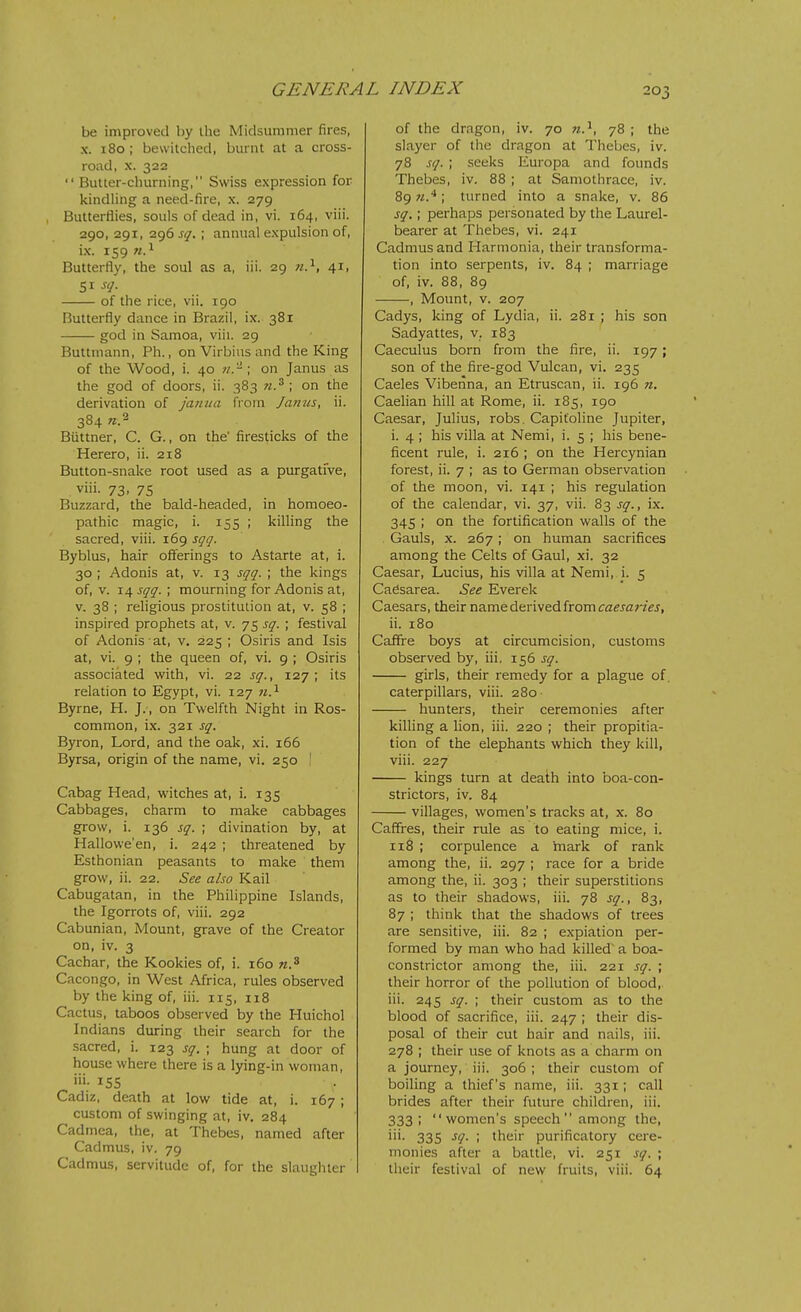 GENERAL INDEX 203

be improved by the Midsummer fires, x. 180; bewitched, burnt at a cross-road, x. 322
"Butter-churning," Swiss expression for kindling a need-fire, x. 279
Butterflies, souls of dead in, vi. 164, viii. 290, 291, 296 sq.; annual expulsion of, ix. 159 n.$^1$
Butterfly, the soul as a, iii. 29 n.$^1$, 41, 51 sq.
—— of the rice, vii. 190
Butterfly dance in Brazil, ix. 381
—— god in Samoa, viii. 29
Buttmann, Ph., on Virbius and the King of the Wood, i. 40 n.$^2$; on Janus as the god of doors, ii. 383 n.$^3$; on the derivation of janua from Janus, ii. 384 n.$^2$
Büttner, C. G., on the firesticks of the Herero, ii. 218
Button-snake root used as a purgative, viii. 73, 75
Buzzard, the bald-headed, in homoeopathic magic, i. 155; killing the sacred, viii. 169 sqq.
Byblus, hair offerings to Astarte at, i. 30; Adonis at, v. 13 sqq.; the kings of, v. 14 sqq.; mourning for Adonis at, v. 38; religious prostitution at, v. 58; inspired prophets at, v. 75 sq.; festival of Adonis at, v. 225; Osiris and Isis at, vi. 9; the queen of, vi. 9; Osiris associated with, vi. 22 sq., 127; its relation to Egypt, vi. 127 n.$^1$
Byrne, H. J., on Twelfth Night in Roscommon, ix. 321 sq.
Byron, Lord, and the oak, xi. 166
Byrsa, origin of the name, vi. 250

Cabag Head, witches at, i. 135
Cabbages, charm to make cabbages grow, i. 136 sq.; divination by, at Hallowe'en, i. 242; threatened by Esthonian peasants to make them grow, ii. 22. See also Kail
Cabugatan, in the Philippine Islands, the Igorrots of, viii. 292
Cabunian, Mount, grave of the Creator on, iv. 3
Cachar, the Kookies of, i. 160 n.$^3$
Cacongo, in West Africa, rules observed by the king of, iii. 115, 118
Cactus, taboos observed by the Huichol Indians during their search for the sacred, i. 123 sq.; hung at door of house where there is a lying-in woman, iii. 155
Cadiz, death at low tide at, i. 167; custom of swinging at, iv. 284
Cadmea, the, at Thebes, named after Cadmus, iv. 79
Cadmus, servitude of, for the slaughter of the dragon, iv. 70 n.$^1$, 78; the slayer of the dragon at Thebes, iv. 78 sq.; seeks Europa and founds Thebes, iv. 88; at Samothrace, iv. 89 n.$^4$; turned into a snake, v. 86 sq.; perhaps personated by the Laurel-bearer at Thebes, vi. 241
Cadmus and Harmonia, their transformation into serpents, iv. 84; marriage of, iv. 88, 89
——, Mount, v. 207
Cadys, king of Lydia, ii. 281; his son Sadyattes, v. 183
Caeculus born from the fire, ii. 197; son of the fire-god Vulcan, vi. 235
Caeles Vibenna, an Etruscan, ii. 196 n.
Caelian hill at Rome, ii. 185, 190
Caesar, Julius, robs Capitoline Jupiter, i. 4; his villa at Nemi, i. 5; his beneficent rule, i. 216; on the Hercynian forest, ii. 7; as to German observation of the moon, vi. 141; his regulation of the calendar, vi. 37, vii. 83 sq., ix. 345; on the fortification walls of the Gauls, x. 267; on human sacrifices among the Celts of Gaul, xi. 32
Caesar, Lucius, his villa at Nemi, i. 5
Caesarea. See Everek
Caesars, their name derived from caesaries, ii. 180
Caffre boys at circumcision, customs observed by, iii. 156 sq.
—— girls, their remedy for a plague of caterpillars, viii. 280
—— hunters, their ceremonies after killing a lion, iii. 220; their propitiation of the elephants which they kill, viii. 227
—— kings turn at death into boa-constrictors, iv. 84
—— villages, women's tracks at, x. 80
Caffres, their rule as to eating mice, i. 118; corpulence a mark of rank among the, ii. 297; race for a bride among the, ii. 303; their superstitions as to their shadows, iii. 78 sq., 83, 87; think that the shadows of trees are sensitive, iii. 82; expiation performed by man who had killed a boa-constrictor among the, iii. 221 sq.; their horror of the pollution of blood, iii. 245 sq.; their custom as to the blood of sacrifice, iii. 247; their disposal of their cut hair and nails, iii. 278; their use of knots as a charm on a journey, iii. 306; their custom of boiling a thief's name, iii. 331; call brides after their future children, iii. 333; "women's speech" among the, iii. 335 sq.; their purificatory ceremonies after a battle, vi. 251 sq.; their festival of new fruits, viii. 64